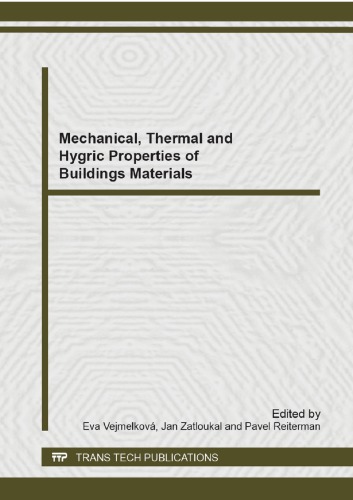 Mechanical, Thermal and Hygric Properties of Buildings Materials

Edited by
Eva Vejmelková, Jan Zatloukal and Pavel Reiterman

TTP TRANS TECH PUBLICATIONS